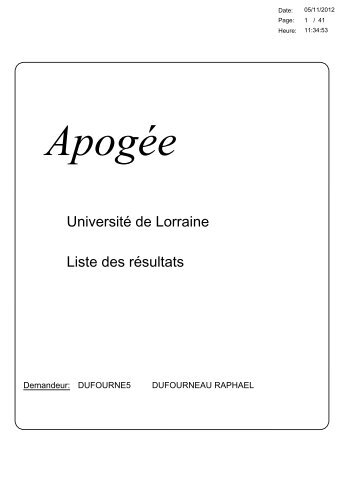 Date: 05/11/2012
Page: 1 / 41
Heure: 11:34:53

Apogée

Université de Lorraine

Liste des résultats

Demandeur: DUFOURNE5 DUFOURNEAU RAPHAEL